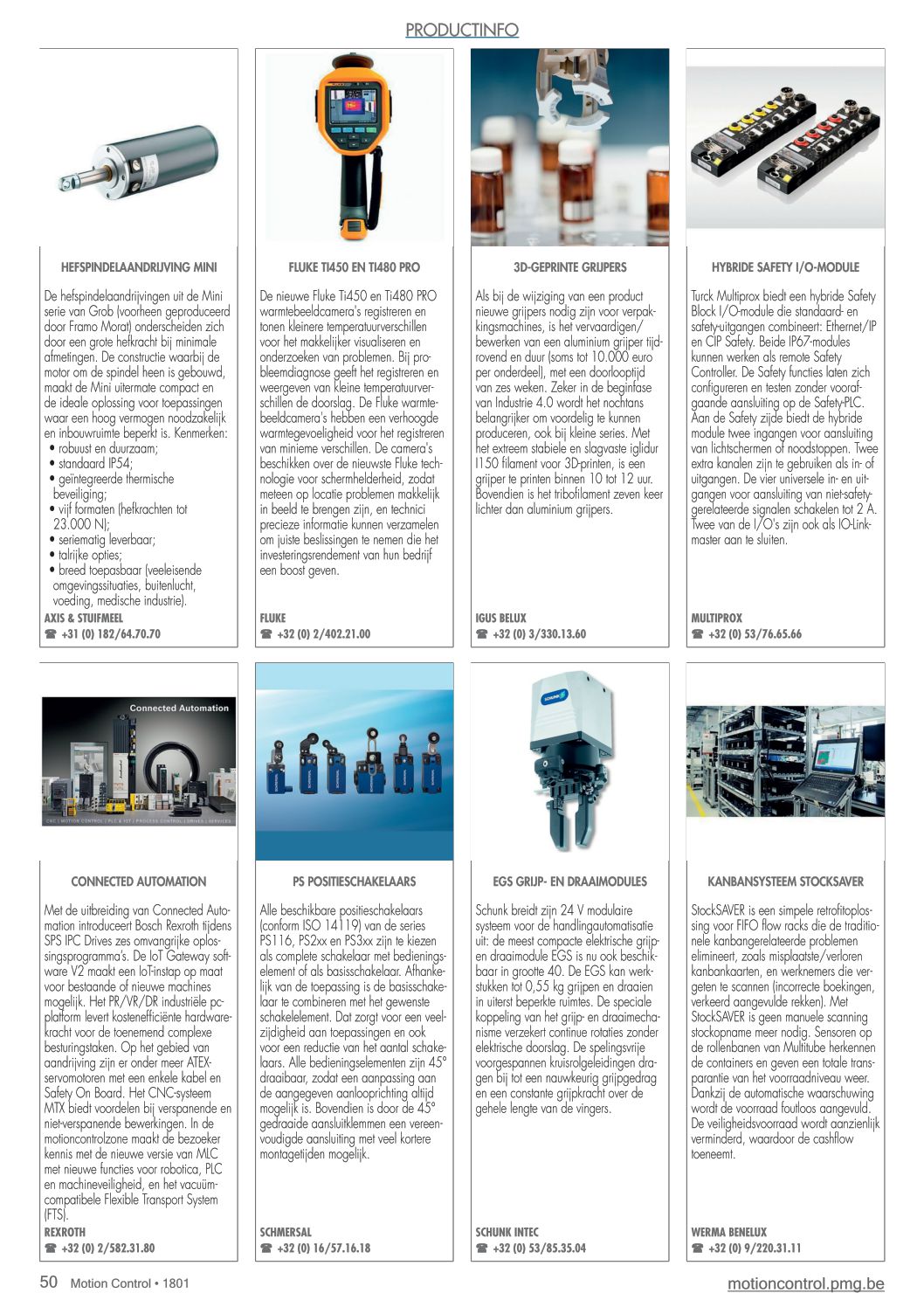 PRODUCTINFO

HEFSPINDELAANDRIJVING MINI

De hefspindelaandrijvingen uit de Mini serie van Grob (voorheen geproduceerd door Framo Morat) onderscheiden zich door een grote hefkracht bij minimale afmetingen. De constructie waarbij de motor om de spindel heen is gebouwd, maakt de Mini uitermate compact en de ideale oplossing voor toepassingen waar een hoog vermogen noodzakelijk en inbouwruimte beperkt is. Kenmerken:
• robuust en duurzaam;
• standaard IP54;
• geïntegreerde thermische beveiliging;
• vijf formaten (hefkrachten tot 23.000 N);
• seriematig leverbaar;
• talrijke opties;
• breed toepasbaar (veeleisende omgevingssituaties, buitenlucht, voeding, medische industrie).

AXIS & STUIFMEEL
☎ +31 (0) 182/64.70.70

FLUKE TI450 EN TI480 PRO

De nieuwe Fluke Ti450 en Ti480 PRO warmtebeeldcamera's registreren en tonen kleinere temperatuurverschillen voor het makkelijker visualiseren en onderzoeken van problemen. Bij probleemdiagnose geeft het registreren en weergeven van kleine temperatuurverschillen de doorslag. De Fluke warmtebeeldcamera's hebben een verhoogde warmtegevoeligheid voor het registreren van minieme verschillen. De camera's beschikken over de nieuwste Fluke technologie voor schermhelderheid, zodat meteen op locatie problemen makkelijk in beeld te brengen zijn, en technici precieze informatie kunnen verzamelen om juiste beslissingen te nemen die het investeringsrendement van hun bedrijf een boost geven.

FLUKE
☎ +32 (0) 2/402.21.00

3D-GEPRINTE GRIJPERS

Als bij de wijziging van een product nieuwe grijpers nodig zijn voor verpakkingsmachines, is het vervaardigen/bewerken van een aluminium grijper tijdrovend en duur (soms tot 10.000 euro per onderdeel), met een doorlooptijd van zes weken. Zeker in de beginfase van Industrie 4.0 wordt het nochtans belangrijker om voordelig te kunnen produceren, ook bij kleine series. Met het extreem stabiele en slagvaste iglidur I150 filament voor 3D-printen, is een grijper te printen binnen 10 tot 12 uur. Bovendien is het tribofilament zeven keer lichter dan aluminium grijpers.

IGUS BELUX
☎ +32 (0) 3/330.13.60

HYBRIDE SAFETY I/O-MODULE

Turck Multiprox biedt een hybride Safety Block I/O-module die standaard- en safety-uitgangen combineert: Ethernet/IP en CIP Safety. Beide IP67-modules kunnen werken als remote Safety Controller. De Safety functies laten zich configureren en testen zonder voorafgaande aansluiting op de Safety-PLC. Aan de Safety zijde biedt de hybride module twee ingangen voor aansluiting van lichtschermen of noodstoppen. Twee extra kanalen zijn te gebruiken als in- of uitgangen. De vier universele in- en uitgangen voor aansluiting van niet-safety-gerelateerde signalen schakelen tot 2 A. Twee van de I/O's zijn ook als IO-Link-master aan te sluiten.

MULTIPROX
☎ +32 (0) 53/76.65.66

Connected Automation
CNC | MOTION CONTROL | PLC & IOT | PROCESS CONTROL | DRIVES | SERVICES

CONNECTED AUTOMATION

Met de uitbreiding van Connected Automation introduceert Bosch Rexroth tijdens SPS IPC Drives zes omvangrijke oplossingsprogramma's. De IoT Gateway software V2 maakt een IoT-instap op maat voor bestaande of nieuwe machines mogelijk. Het PR/VR/DR industriële pc-platform levert kostenefficiënte hardwarekracht voor de toenemend complexe besturingstaken. Op het gebied van aandrijving zijn er onder meer ATEX-servomotoren met een enkele kabel en Safety On Board. Het CNC-systeem MTX biedt voordelen bij verspanende en niet-verspanende bewerkingen. In de motioncontrolzone maakt de bezoeker kennis met de nieuwe versie van MLC met nieuwe functies voor robotica, PLC en machineveiligheid, en het vacuümcompatibele Flexible Transport System (FTS).

REXROTH
☎ +32 (0) 2/582.31.80

PS POSITIESCHAKELAARS

Alle beschikbare positieschakelaars (conform ISO 14119) van de series PS116, PS2xx en PS3xx zijn te kiezen als complete schakelaar met bedieningselement of als basisschakelaar. Afhankelijk van de toepassing is de basisschakelaar te combineren met het gewenste schakelelement. Dat zorgt voor een veelzijdigheid aan toepassingen en ook voor een reductie van het aantal schakelaars. Alle bedieningselementen zijn 45° draaibaar, zodat een aanpassing aan de aangegeven aanlooprichting altijd mogelijk is. Bovendien is door de 45° gedraaide aansluitklemmen een vereenvoudigde aansluiting met veel kortere montagetijden mogelijk.

SCHMERSAL
☎ +32 (0) 16/57.16.18

SCHUNK

EGS GRIJP- EN DRAAIMODULES

Schunk breidt zijn 24 V modulaire systeem voor de handlingautomatisatie uit: de meest compacte elektrische grijp- en draaimodule EGS is nu ook beschikbaar in grootte 40. De EGS kan werkstukken tot 0,55 kg grijpen en draaien in uiterst beperkte ruimtes. De speciale koppeling van het grijp- en draaimechanisme verzekert continue rotaties zonder elektrische doorslag. De spelingsvrije voorgespannen kruisrolgeleidingen dragen bij tot een nauwkeurig grijpgedrag en een constante grijpkracht over de gehele lengte van de vingers.

SCHUNK INTEC
☎ +32 (0) 53/85.35.04

KANBANSYSTEEM STOCKSAVER

StockSAVER is een simpele retrofitoplossing voor FIFO flow racks die de traditionele kanbangerelateerde problemen elimineert, zoals misplaatste/verloren kanbankaarten, en werknemers die vergeten te scannen (incorrecte boekingen, verkeerd aangevulde rekken). Met StockSAVER is geen manuele scanning stockopname meer nodig. Sensoren op de rollenbanen van Multitube herkennen de containers en geven een totale transparantie van het voorraadniveau weer. Dankzij de automatische waarschuwing wordt de voorraad foutloos aangevuld. De veiligheidsvoorraad wordt aanzienlijk verminderd, waardoor de cashflow toeneemt.

WERMA BENELUX
☎ +32 (0) 9/220.31.11

50 Motion Control • 1801
motioncontrol.pmg.be